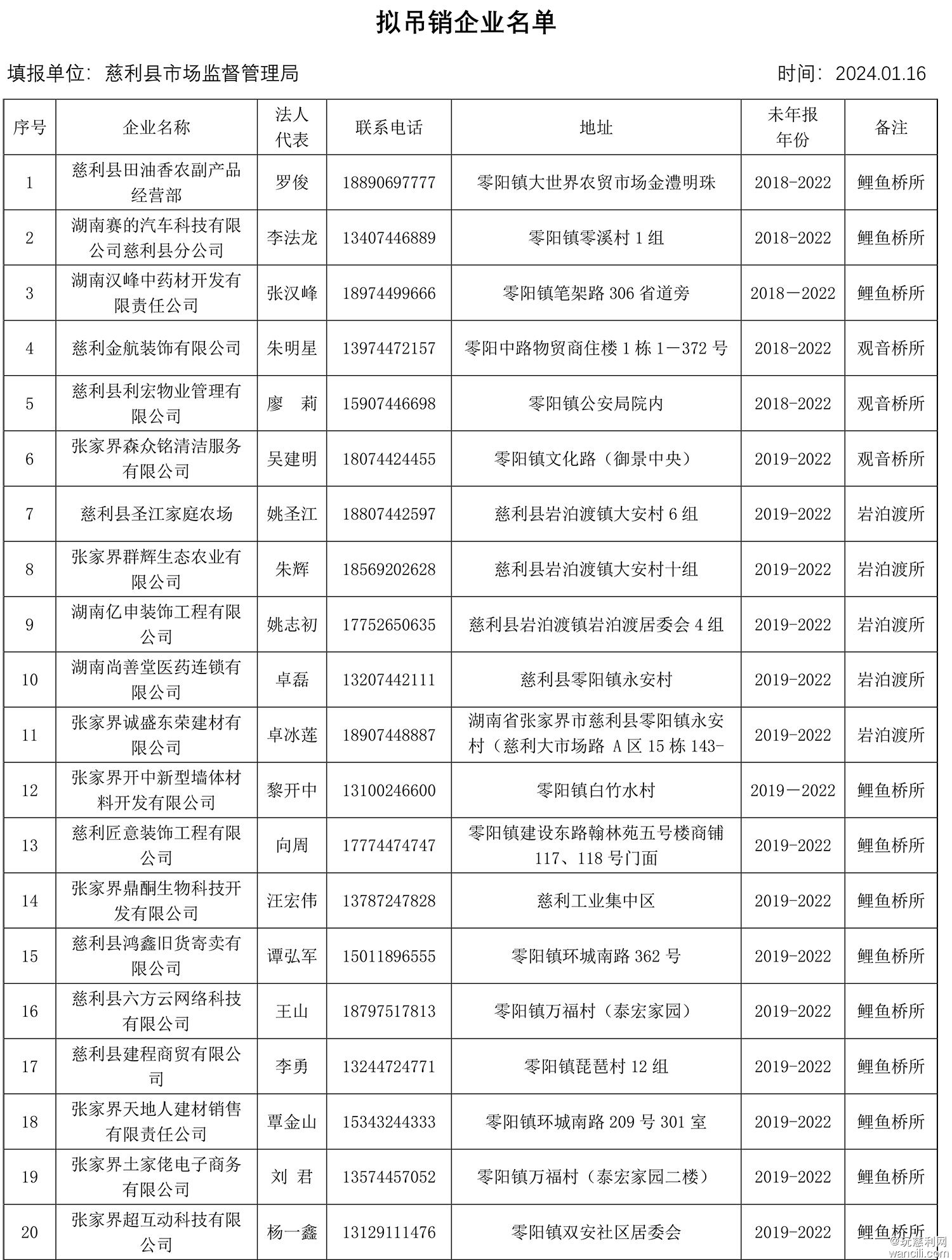 拟吊销企业名单

填报单位：慈利县市场监督管理局　　时间：2024.01.16

| 序号 | 企业名称 | 法人代表 | 联系电话 | 地址 | 未年报年份 | 备注 |
|---|---|---|---|---|---|---|
| 1 | 慈利县田油香农副产品经营部 | 罗俊 | 18890697777 | 零阳镇大世界农贸市场金澧明珠 | 2018-2022 | 鲤鱼桥所 |
| 2 | 湖南赛的汽车科技有限公司慈利县分公司 | 李法龙 | 13407446889 | 零阳镇零溪村 1 组 | 2018-2022 | 鲤鱼桥所 |
| 3 | 湖南汉峰中药材开发有限责任公司 | 张汉峰 | 18974499666 | 零阳镇笔架路 306 省道旁 | 2018－2022 | 鲤鱼桥所 |
| 4 | 慈利金航装饰有限公司 | 朱明星 | 13974472157 | 零阳中路物贸商住楼 1 栋 1－372 号 | 2018-2022 | 观音桥所 |
| 5 | 慈利县利宏物业管理有限公司 | 廖　莉 | 15907446698 | 零阳镇公安局院内 | 2018-2022 | 观音桥所 |
| 6 | 张家界森众铭清洁服务有限公司 | 吴建明 | 18074424455 | 零阳镇文化路（御景中央） | 2019-2022 | 观音桥所 |
| 7 | 慈利县圣江家庭农场 | 姚圣江 | 18807442597 | 慈利县岩泊渡镇大安村 6 组 | 2019-2022 | 岩泊渡所 |
| 8 | 张家界群辉生态农业有限公司 | 朱辉 | 18569202628 | 慈利县岩泊渡镇大安村十组 | 2019-2022 | 岩泊渡所 |
| 9 | 湖南亿申装饰工程有限公司 | 姚志初 | 17752650635 | 慈利县岩泊渡镇岩泊渡居委会 4 组 | 2019-2022 | 岩泊渡所 |
| 10 | 湖南尚善堂医药连锁有限公司 | 卓磊 | 13207442111 | 慈利县零阳镇永安村 | 2019-2022 | 岩泊渡所 |
| 11 | 张家界诚盛东荣建材有限公司 | 卓冰莲 | 18907448887 | 湖南省张家界市慈利县零阳镇永安村（慈利大市场路 A 区 15 栋 143- | 2019-2022 | 岩泊渡所 |
| 12 | 张家界开中新型墙体材料开发有限公司 | 黎开中 | 13100246600 | 零阳镇白竹水村 | 2019－2022 | 鲤鱼桥所 |
| 13 | 慈利匠意装饰工程有限公司 | 向周 | 17774474747 | 零阳镇建设东路翰林苑五号楼商铺 117、118 号门面 | 2019-2022 | 鲤鱼桥所 |
| 14 | 张家界鼎酮生物科技开发有限公司 | 汪宏伟 | 13787247828 | 慈利工业集中区 | 2019-2022 | 鲤鱼桥所 |
| 15 | 慈利县鸿鑫旧货寄卖有限公司 | 谭弘军 | 15011896555 | 零阳镇环城南路 362 号 | 2019-2022 | 鲤鱼桥所 |
| 16 | 慈利县六方云网络科技有限公司 | 王山 | 18797517813 | 零阳镇万福村（泰宏家园） | 2019-2022 | 鲤鱼桥所 |
| 17 | 慈利县建程商贸有限公司 | 李勇 | 13244724771 | 零阳镇琵琶村 12 组 | 2019-2022 | 鲤鱼桥所 |
| 18 | 张家界天地人建材销售有限责任公司 | 覃金山 | 15343244333 | 零阳镇环城南路 209 号 301 室 | 2019-2022 | 鲤鱼桥所 |
| 19 | 张家界土家佬电子商务有限公司 | 刘　君 | 13574457052 | 零阳镇万福村（泰宏家园二楼） | 2019-2022 | 鲤鱼桥所 |
| 20 | 张家界超互动科技有限公司 | 杨一鑫 | 13129111476 | 零阳镇双安社区居委会 | 2019-2022 | 鲤鱼桥所 |

@玩慈利网
wancili.com